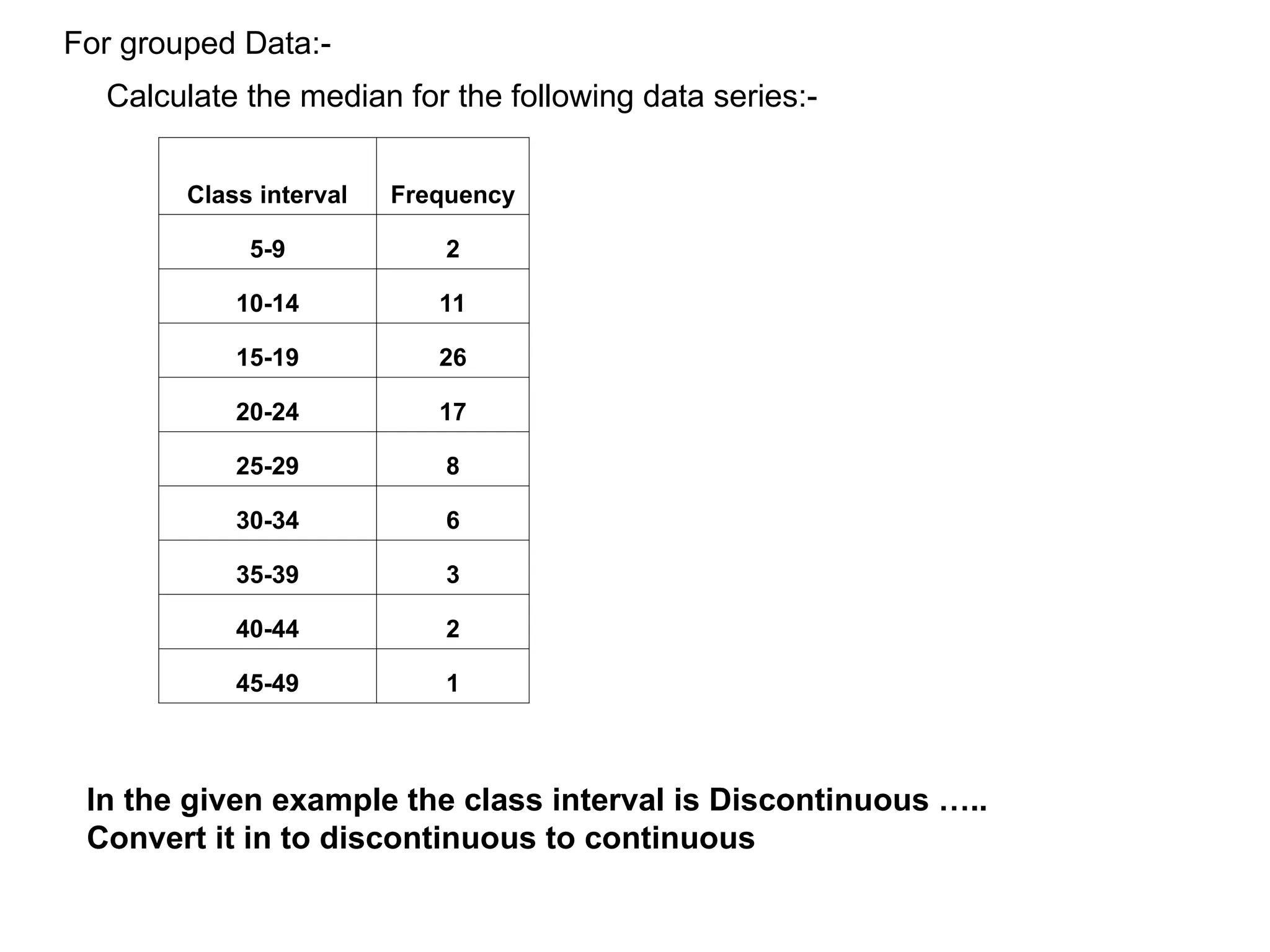 For grouped Data:-

Calculate the median for the following data series:-

| Class interval | Frequency |
|---|---|
| 5-9 | 2 |
| 10-14 | 11 |
| 15-19 | 26 |
| 20-24 | 17 |
| 25-29 | 8 |
| 30-34 | 6 |
| 35-39 | 3 |
| 40-44 | 2 |
| 45-49 | 1 |

In the given example the class interval is Discontinuous …..
Convert it in to discontinuous to continuous